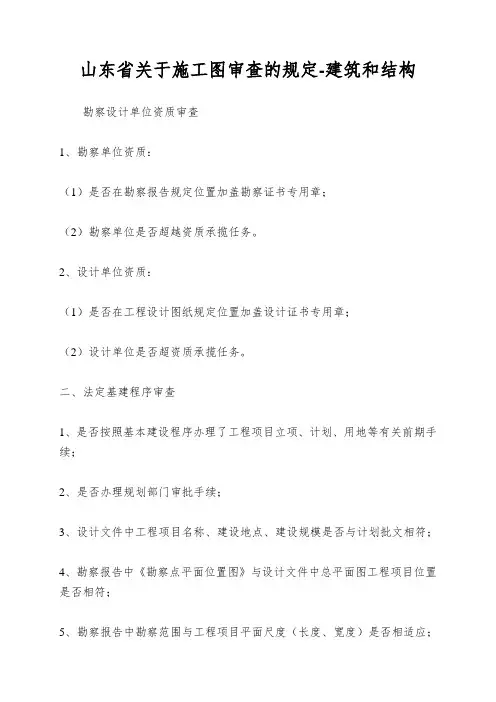 山东省关于施工图审查的规定-建筑和结构

勘察设计单位资质审查

1、勘察单位资质：

（1）是否在勘察报告规定位置加盖勘察证书专用章；

（2）勘察单位是否超越资质承揽任务。

2、设计单位资质：

（1）是否在工程设计图纸规定位置加盖设计证书专用章；

（2）设计单位是否超资质承揽任务。

二、法定基建程序审查

1、是否按照基本建设程序办理了工程项目立项、计划、用地等有关前期手续；

2、是否办理规划部门审批手续；

3、设计文件中工程项目名称、建设地点、建设规模是否与计划批文相符；

4、勘察报告中《勘察点平面位置图》与设计文件中总平面图工程项目位置是否相符；

5、勘察报告中勘察范围与工程项目平面尺度（长度、宽度）是否相适应；